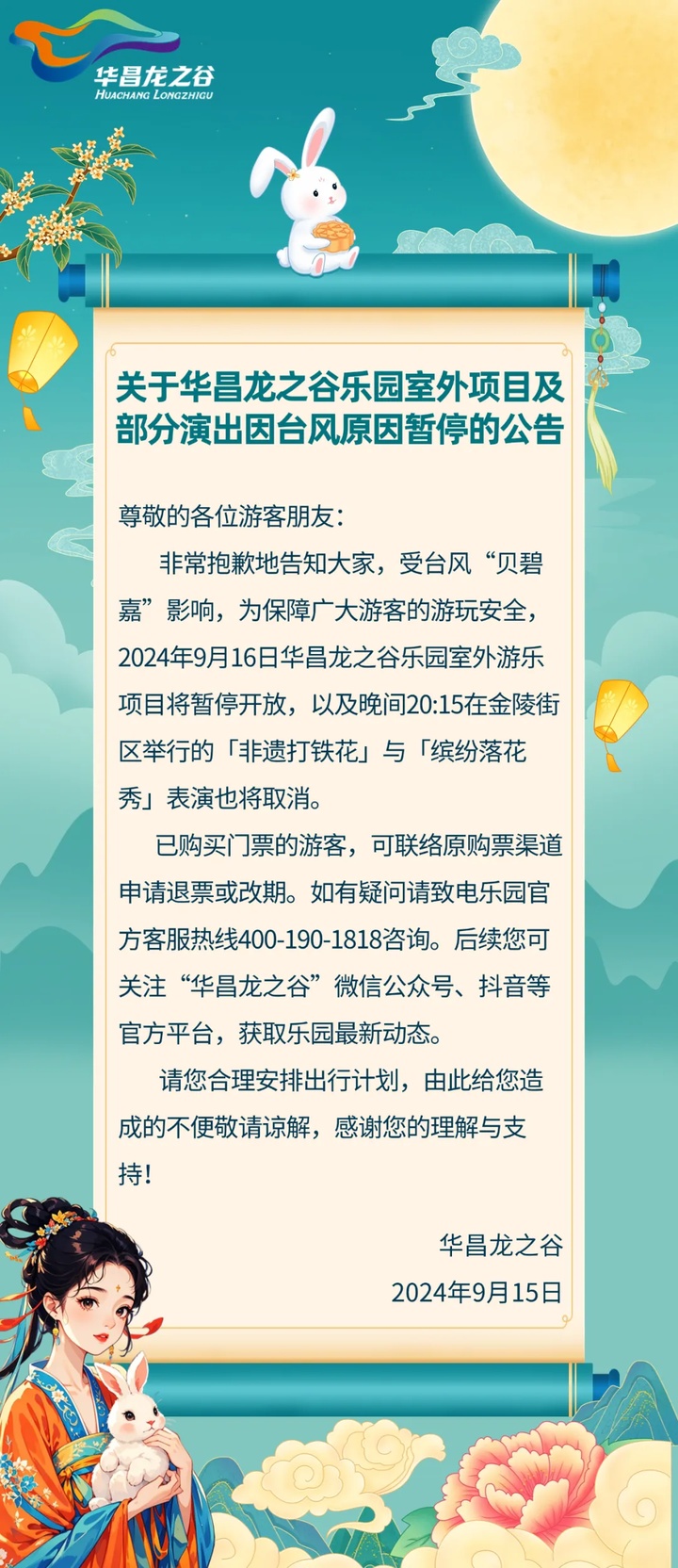 华昌龙之谷
HUACHANG LONGZHIGU

关于华昌龙之谷乐园室外项目及部分演出因台风原因暂停的公告

尊敬的各位游客朋友：

非常抱歉地告知大家，受台风“贝碧嘉”影响，为保障广大游客的游玩安全，2024年9月16日华昌龙之谷乐园室外游乐项目将暂停开放，以及晚间20:15在金陵街区举行的「非遗打铁花」与「缤纷落花秀」表演也将取消。

已购买门票的游客，可联络原购票渠道申请退票或改期。如有疑问请致电乐园官方客服热线400-190-1818咨询。后续您可关注“华昌龙之谷”微信公众号、抖音等官方平台，获取乐园最新动态。

请您合理安排出行计划，由此给您造成的不便敬请谅解，感谢您的理解与支持！

华昌龙之谷
2024年9月15日